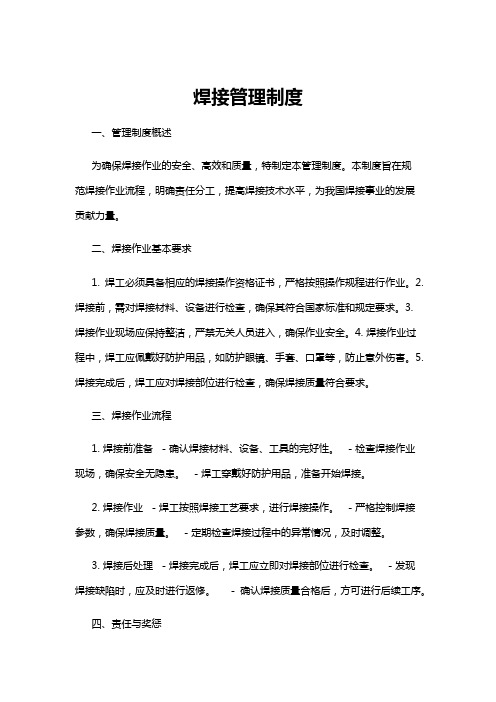 焊接管理制度

一、管理制度概述

为确保焊接作业的安全、高效和质量，特制定本管理制度。本制度旨在规范焊接作业流程，明确责任分工，提高焊接技术水平，为我国焊接事业的发展贡献力量。

二、焊接作业基本要求

1. 焊工必须具备相应的焊接操作资格证书，严格按照操作规程进行作业。2. 焊接前，需对焊接材料、设备进行检查，确保其符合国家标准和规定要求。3. 焊接作业现场应保持整洁，严禁无关人员进入，确保作业安全。4. 焊接作业过程中，焊工应佩戴好防护用品，如防护眼镜、手套、口罩等，防止意外伤害。5. 焊接完成后，焊工应对焊接部位进行检查，确保焊接质量符合要求。

三、焊接作业流程

1. 焊接前准备 - 确认焊接材料、设备、工具的完好性。 - 检查焊接作业现场，确保安全无隐患。 - 焊工穿戴好防护用品，准备开始焊接。

2. 焊接作业 - 焊工按照焊接工艺要求，进行焊接操作。 - 严格控制焊接参数，确保焊接质量。 - 定期检查焊接过程中的异常情况，及时调整。

3. 焊接后处理 - 焊接完成后，焊工应立即对焊接部位进行检查。 - 发现焊接缺陷时，应及时进行返修。 - 确认焊接质量合格后，方可进行后续工序。

四、责任与奖惩